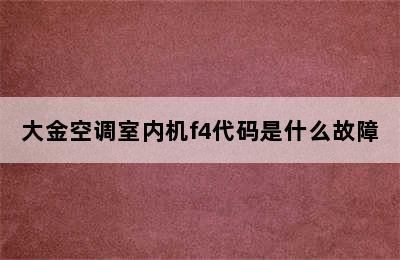 大金空调室内机f4代码是什么故障